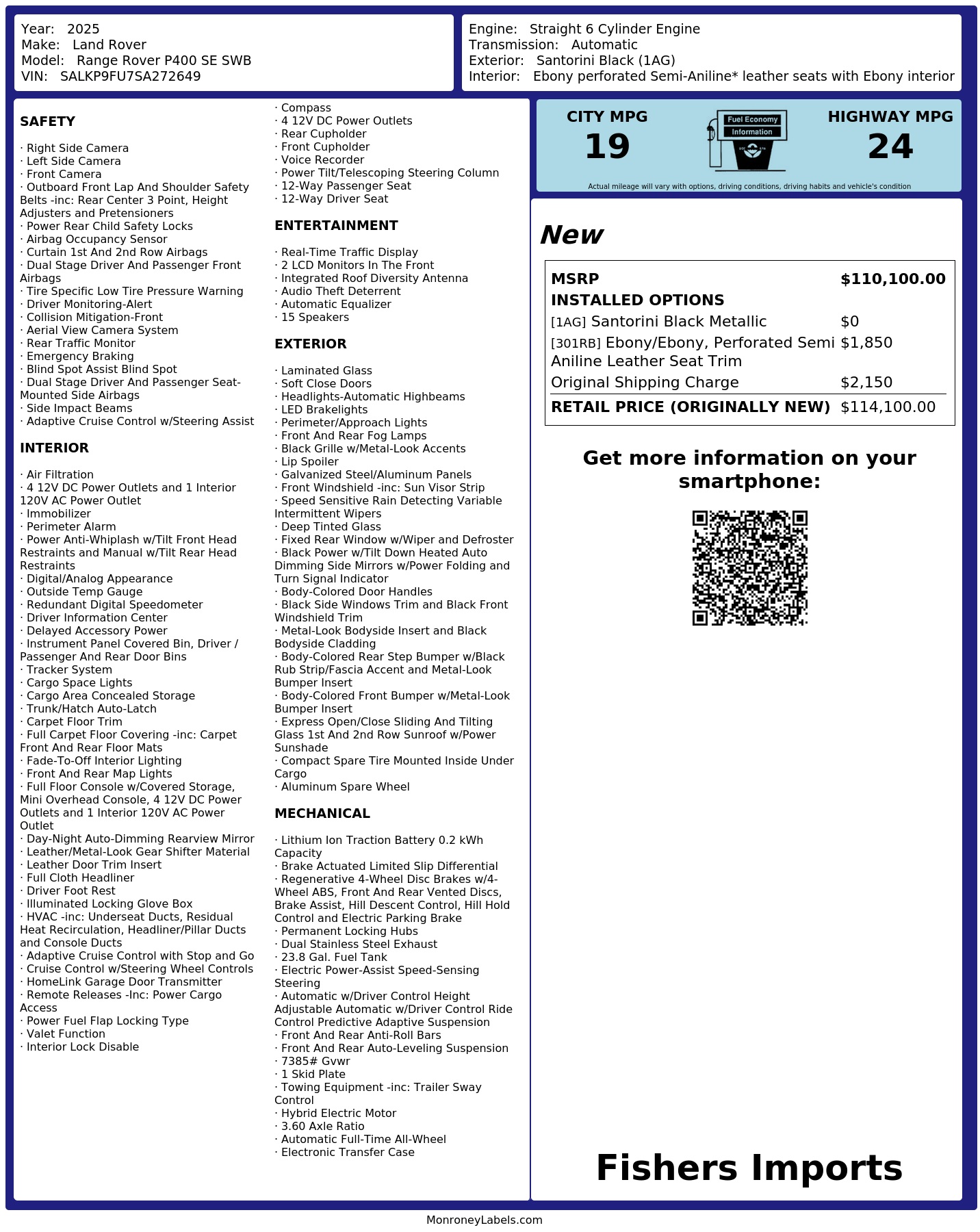 Year: 2025
Make: Land Rover
Model: Range Rover P400 SE SWB
VIN: SALKP9FU7SA272649

Engine: Straight 6 Cylinder Engine
Transmission: Automatic
Exterior: Santorini Black (1AG)
Interior: Ebony perforated Semi-Aniline* leather seats with Ebony interior

SAFETY

· Right Side Camera
· Left Side Camera
· Front Camera
· Outboard Front Lap And Shoulder Safety Belts -inc: Rear Center 3 Point, Height Adjusters and Pretensioners
· Power Rear Child Safety Locks
· Airbag Occupancy Sensor
· Curtain 1st And 2nd Row Airbags
· Dual Stage Driver And Passenger Front Airbags
· Tire Specific Low Tire Pressure Warning
· Driver Monitoring-Alert
· Collision Mitigation-Front
· Aerial View Camera System
· Rear Traffic Monitor
· Emergency Braking
· Blind Spot Assist Blind Spot
· Dual Stage Driver And Passenger Seat-Mounted Side Airbags
· Side Impact Beams
· Adaptive Cruise Control w/Steering Assist

INTERIOR

· Air Filtration
· 4 12V DC Power Outlets and 1 Interior 120V AC Power Outlet
· Immobilizer
· Perimeter Alarm
· Power Anti-Whiplash w/Tilt Front Head Restraints and Manual w/Tilt Rear Head Restraints
· Digital/Analog Appearance
· Outside Temp Gauge
· Redundant Digital Speedometer
· Driver Information Center
· Delayed Accessory Power
· Instrument Panel Covered Bin, Driver / Passenger And Rear Door Bins
· Tracker System
· Cargo Space Lights
· Cargo Area Concealed Storage
· Trunk/Hatch Auto-Latch
· Carpet Floor Trim
· Full Carpet Floor Covering -inc: Carpet Front And Rear Floor Mats
· Fade-To-Off Interior Lighting
· Front And Rear Map Lights
· Full Floor Console w/Covered Storage, Mini Overhead Console, 4 12V DC Power Outlets and 1 Interior 120V AC Power Outlet
· Day-Night Auto-Dimming Rearview Mirror
· Leather/Metal-Look Gear Shifter Material
· Leather Door Trim Insert
· Full Cloth Headliner
· Driver Foot Rest
· Illuminated Locking Glove Box
· HVAC -inc: Underseat Ducts, Residual Heat Recirculation, Headliner/Pillar Ducts and Console Ducts
· Adaptive Cruise Control with Stop and Go
· Cruise Control w/Steering Wheel Controls
· HomeLink Garage Door Transmitter
· Remote Releases -Inc: Power Cargo Access
· Power Fuel Flap Locking Type
· Valet Function
· Interior Lock Disable

· Compass
· 4 12V DC Power Outlets
· Rear Cupholder
· Front Cupholder
· Voice Recorder
· Power Tilt/Telescoping Steering Column
· 12-Way Passenger Seat
· 12-Way Driver Seat

ENTERTAINMENT

· Real-Time Traffic Display
· 2 LCD Monitors In The Front
· Integrated Roof Diversity Antenna
· Audio Theft Deterrent
· Automatic Equalizer
· 15 Speakers

EXTERIOR

· Laminated Glass
· Soft Close Doors
· Headlights-Automatic Highbeams
· LED Brakelights
· Perimeter/Approach Lights
· Front And Rear Fog Lamps
· Black Grille w/Metal-Look Accents
· Lip Spoiler
· Galvanized Steel/Aluminum Panels
· Front Windshield -inc: Sun Visor Strip
· Speed Sensitive Rain Detecting Variable Intermittent Wipers
· Deep Tinted Glass
· Fixed Rear Window w/Wiper and Defroster
· Black Power w/Tilt Down Heated Auto Dimming Side Mirrors w/Power Folding and Turn Signal Indicator
· Body-Colored Door Handles
· Black Side Windows Trim and Black Front Windshield Trim
· Metal-Look Bodyside Insert and Black Bodyside Cladding
· Body-Colored Rear Step Bumper w/Black Rub Strip/Fascia Accent and Metal-Look Bumper Insert
· Body-Colored Front Bumper w/Metal-Look Bumper Insert
· Express Open/Close Sliding And Tilting Glass 1st And 2nd Row Sunroof w/Power Sunshade
· Compact Spare Tire Mounted Inside Under Cargo
· Aluminum Spare Wheel

MECHANICAL

· Lithium Ion Traction Battery 0.2 kWh Capacity
· Brake Actuated Limited Slip Differential
· Regenerative 4-Wheel Disc Brakes w/4-Wheel ABS, Front And Rear Vented Discs, Brake Assist, Hill Descent Control, Hill Hold Control and Electric Parking Brake
· Permanent Locking Hubs
· Dual Stainless Steel Exhaust
· 23.8 Gal. Fuel Tank
· Electric Power-Assist Speed-Sensing Steering
· Automatic w/Driver Control Height Adjustable Automatic w/Driver Control Ride Control Predictive Adaptive Suspension
· Front And Rear Anti-Roll Bars
· Front And Rear Auto-Leveling Suspension
· 7385# Gvwr
· 1 Skid Plate
· Towing Equipment -inc: Trailer Sway Control
· Hybrid Electric Motor
· 3.60 Axle Ratio
· Automatic Full-Time All-Wheel
· Electronic Transfer Case

CITY MPG
19

Fuel Economy
Information

HIGHWAY MPG
24

Actual mileage will vary with options, driving conditions, driving habits and vehicle's condition

New

MSRP $110,100.00
INSTALLED OPTIONS
[1AG] Santorini Black Metallic $0
[301RB] Ebony/Ebony, Perforated Semi Aniline Leather Seat Trim $1,850
Original Shipping Charge $2,150
RETAIL PRICE (ORIGINALLY NEW) $114,100.00

Get more information on your smartphone:

Fishers Imports

MonroneyLabels.com